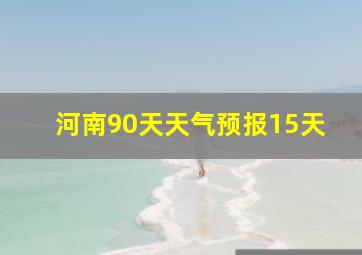 河南90天天气预报15天